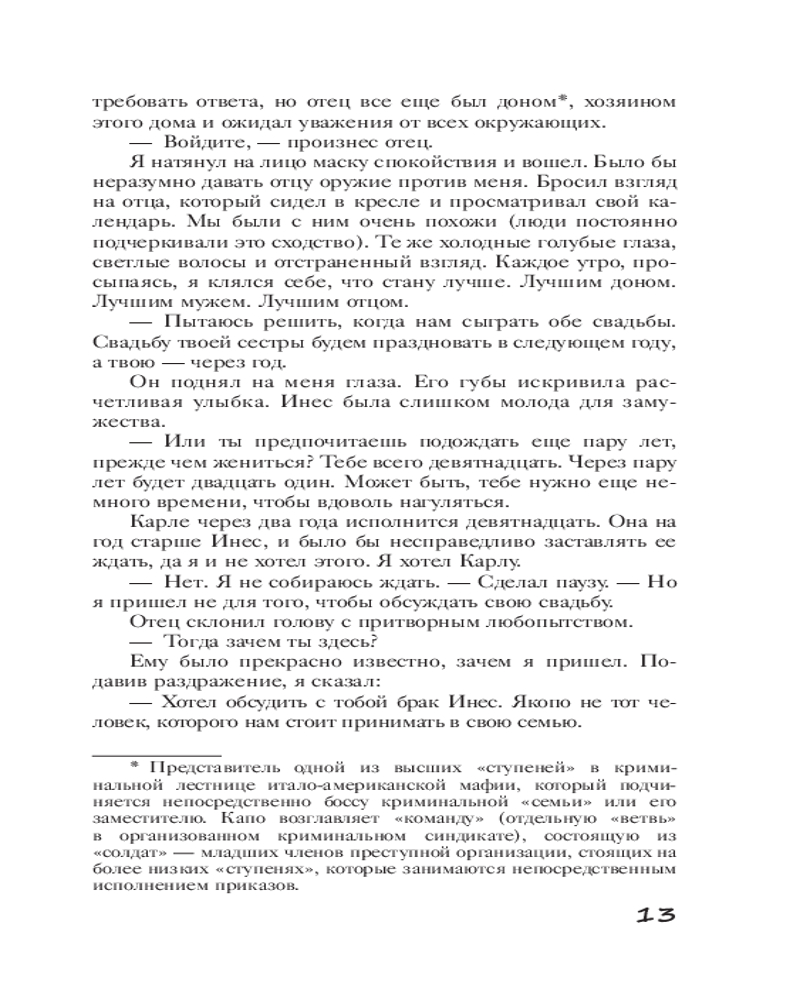 требовать ответа, но отец все еще был доном*, хозяином этого дома и ожидал уважения от всех окружающих.

— Войдите, — произнес отец.

Я натянул на лицо маску спокойствия и вошел. Было бы неразумно давать отцу оружие против меня. Бросил взгляд на отца, который сидел в кресле и просматривал свой календарь. Мы были с ним очень похожи (люди постоянно подчеркивали это сходство). Те же холодные голубые глаза, светлые волосы и отстраненный взгляд. Каждое утро, просыпаясь, я клялся себе, что стану лучше. Лучшим доном. Лучшим мужем. Лучшим отцом.

— Пытаюсь решить, когда нам сыграть обе свадьбы. Свадьбу твоей сестры будем праздновать в следующем году, а твою — через год.

Он поднял на меня глаза. Его губы искривила расчетливая улыбка. Инес была слишком молода для замужества.

— Или ты предпочитаешь подождать еще пару лет, прежде чем жениться? Тебе всего девятнадцать. Через пару лет будет двадцать один. Может быть, тебе нужно еще немного времени, чтобы вдоволь нагуляться.

Карле через два года исполнится девятнадцать. Она на год старше Инес, и было бы несправедливо заставлять ее ждать, да я и не хотел этого. Я хотел Карлу.

— Нет. Я не собираюсь ждать. — Сделал паузу. — Но я пришел не для того, чтобы обсуждать свою свадьбу.

Отец склонил голову с притворным любопытством.

— Тогда зачем ты здесь?

Ему было прекрасно известно, зачем я пришел. Подавив раздражение, я сказал:

— Хотел обсудить с тобой брак Инес. Якопо не тот человек, которого нам стоит принимать в свою семью.

* Представитель одной из высших «ступеней» в криминальной лестнице итало-американской мафии, который подчиняется непосредственно боссу криминальной «семьи» или его заместителю. Капо возглавляет «команду» (отдельную «ветвь» в организованном криминальном синдикате), состоящую из «солдат» — младших членов преступной организации, стоящих на более низких «ступенях», которые занимаются непосредственным исполнением приказов.

13